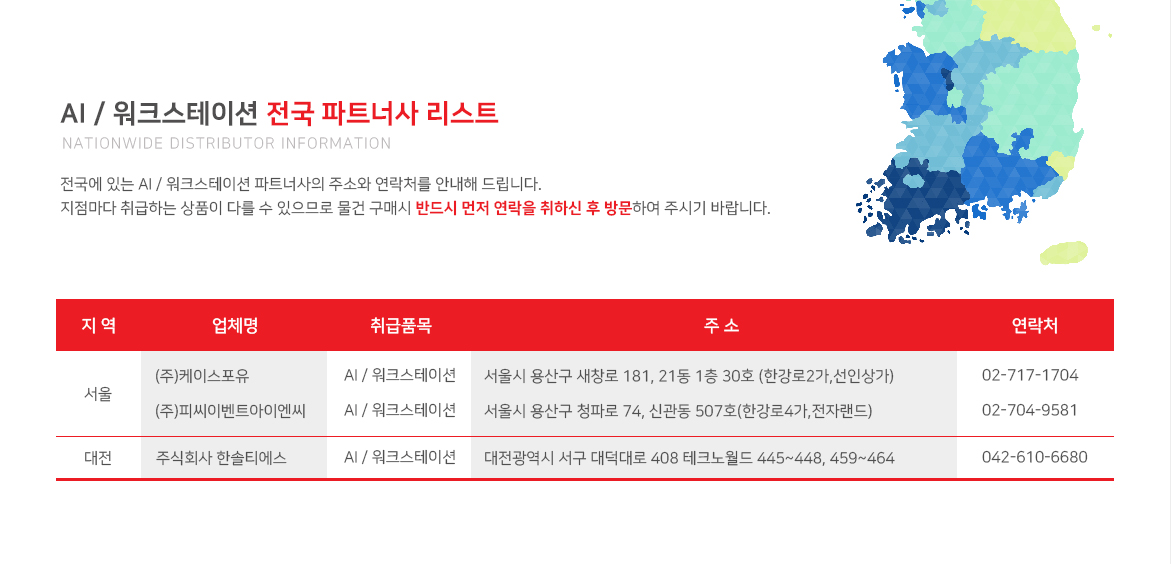 AI / 워크스테이션 전국 파트너사 리스트
NATIONWIDE DISTRIBUTOR INFORMATION

전국에 있는 AI / 워크스테이션 파트너사의 주소와 연락처를 안내해 드립니다.
지점마다 취급하는 상품이 다를 수 있으므로 물건 구매시 반드시 먼저 연락을 취하신 후 방문하여 주시기 바랍니다.

| 지 역 | 업체명 | 취급품목 | 주 소 | 연락처 |
|---|---|---|---|---|
| 서울 | (주)케이스포유 | AI / 워크스테이션 | 서울시 용산구 새창로 181, 21동 1층 30호 (한강로2가,선인상가) | 02-717-1704 |
|  | (주)피씨이벤트아이엔씨 | AI / 워크스테이션 | 서울시 용산구 청파로 74, 신관동 507호(한강로4가,전자랜드) | 02-704-9581 |
| 대전 | 주식회사 한솔티에스 | AI / 워크스테이션 | 대전광역시 서구 대덕대로 408 테크노월드 445~448, 459~464 | 042-610-6680 |